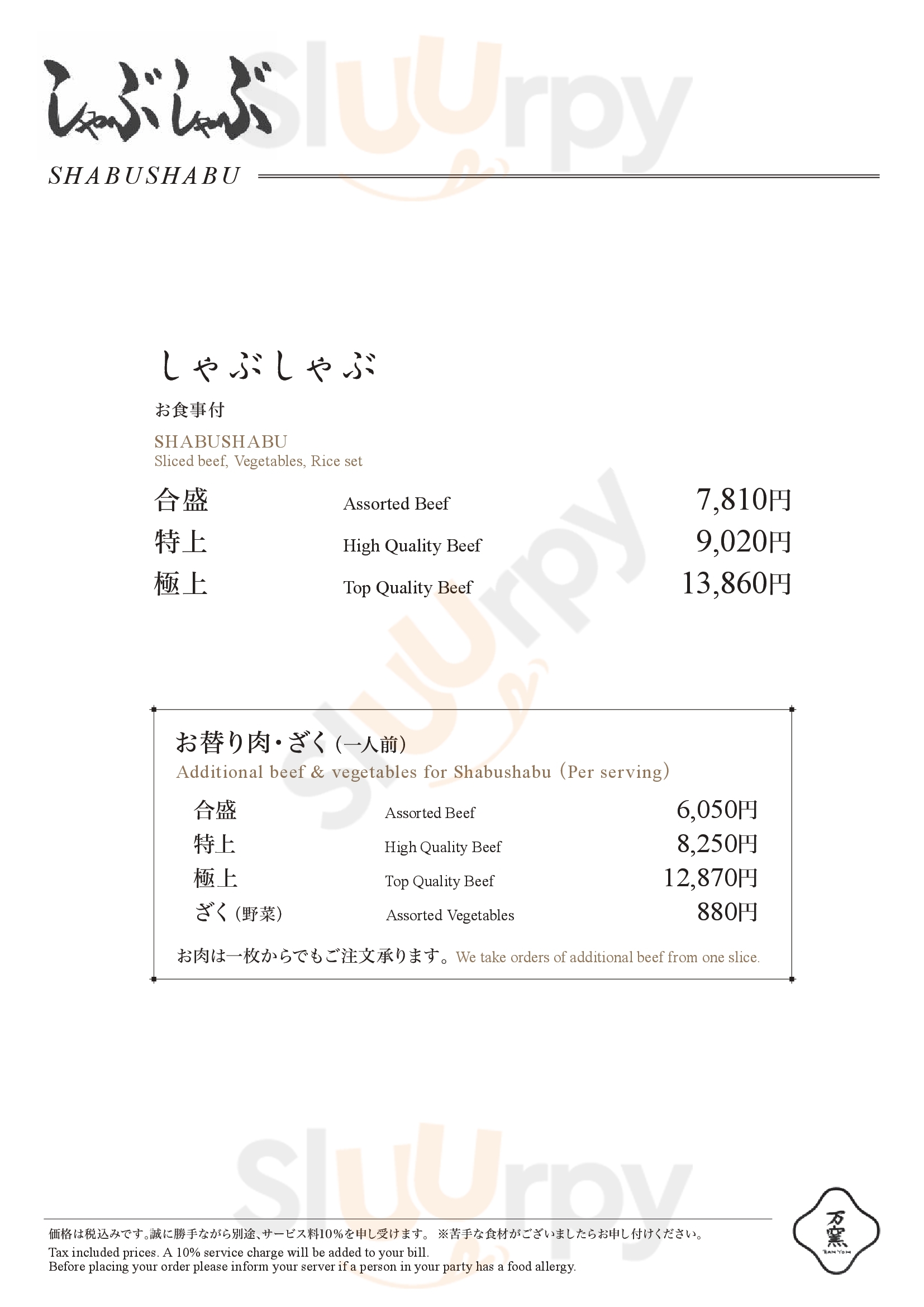 しゃぶしゃぶ

SHABUSHABU

しゃぶしゃぶ

お食事付

SHABUSHABU
Sliced beef, Vegetables, Rice set

合盛 Assorted Beef 7,810円
特上 High Quality Beef 9,020円
極上 Top Quality Beef 13,860円

お替り肉・ざく(一人前)
Additional beef & vegetables for Shabushabu (Per serving)

合盛 Assorted Beef 6,050円
特上 High Quality Beef 8,250円
極上 Top Quality Beef 12,870円
ざく(野菜) Assorted Vegetables 880円

お肉は一枚からでもご注文承ります。We take orders of additional beef from one slice.

価格は税込みです。誠に勝手ながら別途、サービス料10%を申し受けます。 ※苦手な食材がございましたらお申し付けください。
Tax included prices. A 10% service charge will be added to your bill.
Before placing your order please inform your server if a person in your party has a food allergy.

万窯

Sluurpy